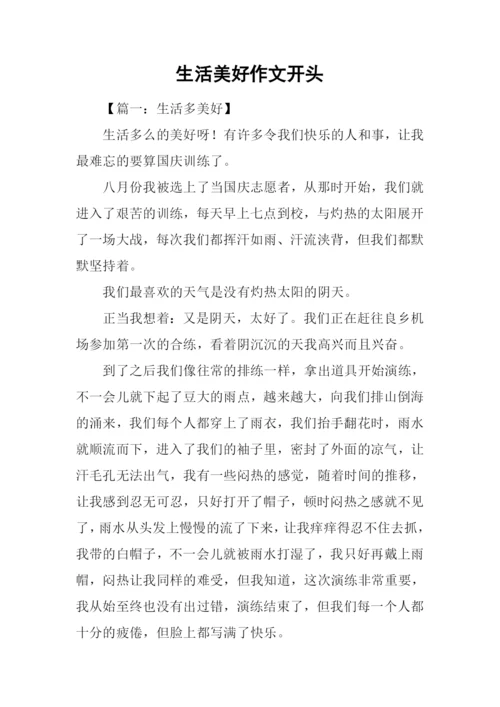 生活美好作文开头

【篇一：生活多美好】

生活多么的美好呀！有许多令我们快乐的人和事，让我最难忘的要算国庆训练了。

八月份我被选上了当国庆志愿者，从那时开始，我们就进入了艰苦的训练，每天早上七点到校，与灼热的太阳展开了一场大战，每次我们都挥汗如雨、汗流浃背，但我们都默默坚持着。

我们最喜欢的天气是没有灼热太阳的阴天。

正当我想着：又是阴天，太好了。我们正在赶往良乡机场参加第一次的合练，看着阴沉沉的天我高兴而且兴奋。

到了之后我们像往常的排练一样，拿出道具开始演练，不一会儿就下起了豆大的雨点，越来越大，向我们排山倒海的涌来，我们每个人都穿上了雨衣，我们抬手翻花时，雨水就顺流而下，进入了我们的袖子里，密封了外面的凉气，让汗毛孔无法出气，我有一些闷热的感觉，随着时间的推移，让我感到忍无可忍，只好打开了帽子，顿时闷热之感就不见了，雨水从头发上慢慢的流了下来，让我痒痒得忍不住去抓，我带的白帽子，不一会儿就被雨水打湿了，我只好再戴上雨帽，闷热让我同样的难受，但我知道，这次演练非常重要，我从始至终也没有出过错，演练结束了，但我们每一个人都十分的疲倦，但脸上都写满了快乐。